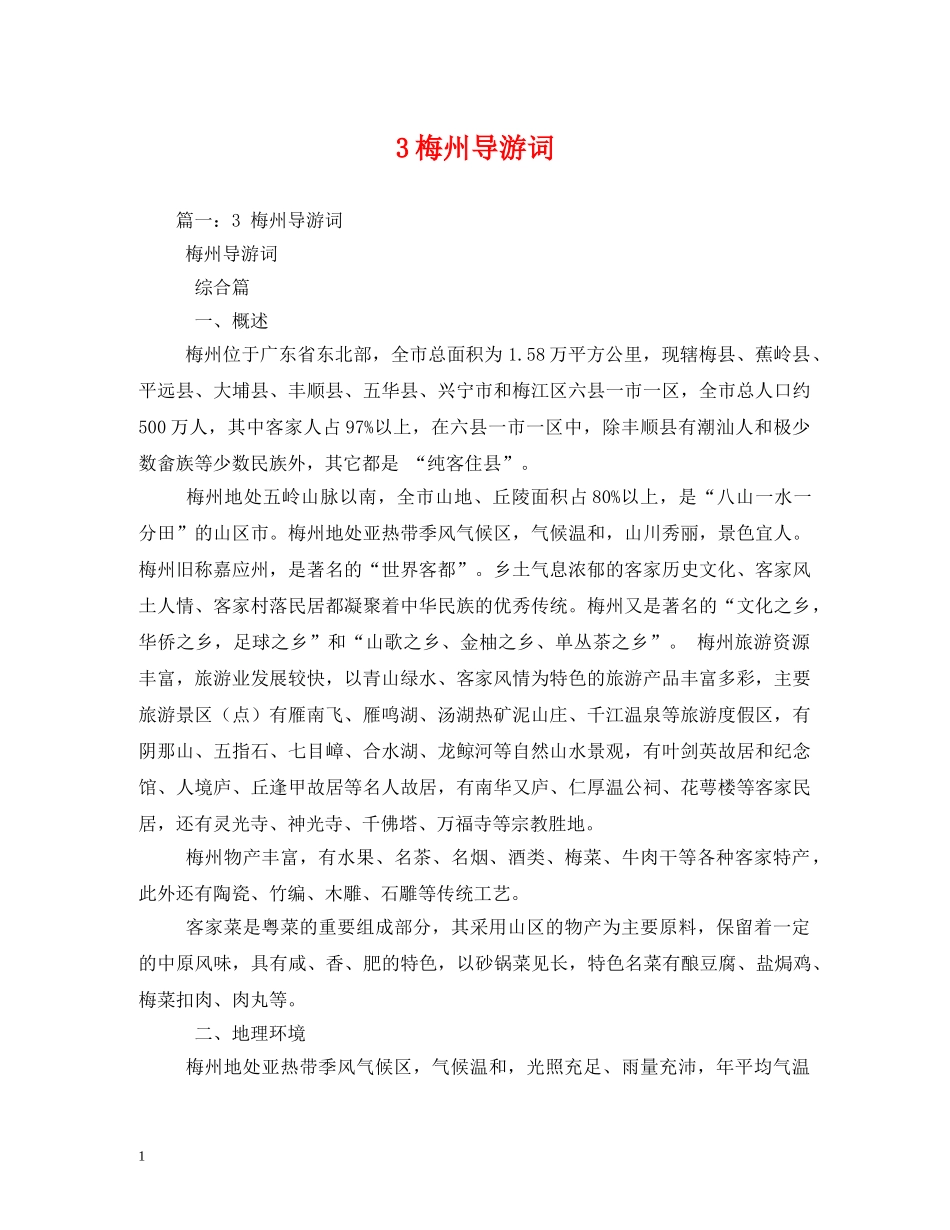 3 梅州导游词

篇一：3 梅州导游词

梅州导游词

综合篇

一、概述

梅州位于广东省东北部，全市总面积为 1.58 万平方公里，现辖梅县、蕉岭县、平远县、大埔县、丰顺县、五华县、兴宁市和梅江区六县一市一区，全市总人口约 500 万人，其中客家人占 97%以上，在六县一市一区中，除丰顺县有潮汕人和极少数畲族等少数民族外，其它都是 “纯客住县”。

梅州地处五岭山脉以南，全市山地、丘陵面积占 80%以上，是“八山一水一分田”的山区市。梅州地处亚热带季风气候区，气候温和，山川秀丽，景色宜人。梅州旧称嘉应州，是著名的“世界客都”。乡土气息浓郁的客家历史文化、客家风土人情、客家村落民居都凝聚着中华民族的优秀传统。梅州又是著名的“文化之乡，华侨之乡，足球之乡”和“山歌之乡、金柚之乡、单丛茶之乡”。 梅州旅游资源丰富，旅游业发展较快，以青山绿水、客家风情为特色的旅游产品丰富多彩，主要旅游景区（点）有雁南飞、雁鸣湖、汤湖热矿泥山庄、千江温泉等旅游度假区，有阴那山、五指石、七目嶂、合水湖、龙鲸河等自然山水景观，有叶剑英故居和纪念馆、人境庐、丘逢甲故居等名人故居，有南华又庐、仁厚温公祠、花萼楼等客家民居，还有灵光寺、神光寺、千佛塔、万福寺等宗教胜地。

梅州物产丰富，有水果、名茶、名烟、酒类、梅菜、牛肉干等各种客家特产，此外还有陶瓷、竹编、木雕、石雕等传统工艺。

客家菜是粤菜的重要组成部分，其采用山区的物产为主要原料，保留着一定的中原风味，具有咸、香、肥的特色，以砂锅菜见长，特色名菜有酿豆腐、盐焗鸡、梅菜扣肉、肉丸等。

二、地理环境

梅州地处亚热带季风气候区，气候温和，光照充足、雨量充沛，年平均气温

1